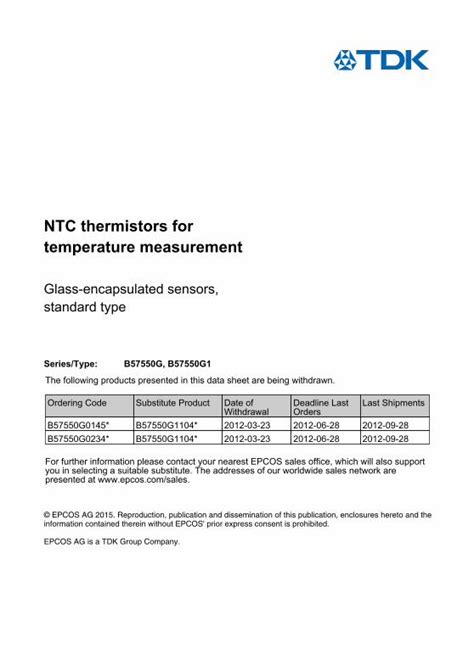 TDK

NTC thermistors for temperature measurement

Glass-encapsulated sensors, standard type

Series/Type: B57550G, B57550G1

The following products presented in this data sheet are being withdrawn.

| Ordering Code | Substitute Product | Date of Withdrawal | Deadline Last Orders | Last Shipments |
|---|---|---|---|---|
| B57550G0145* | B57550G1104* | 2012-03-23 | 2012-06-28 | 2012-09-28 |
| B57550G0234* | B57550G1104* | 2012-03-23 | 2012-06-28 | 2012-09-28 |

For further information please contact your nearest EPCOS sales office, which will also support you in selecting a suitable substitute. The addresses of our worldwide sales network are presented at www.epcos.com/sales.

© EPCOS AG 2015. Reproduction, publication and dissemination of this publication, enclosures hereto and the information contained therein without EPCOS' prior express consent is prohibited.

EPCOS AG is a TDK Group Company.